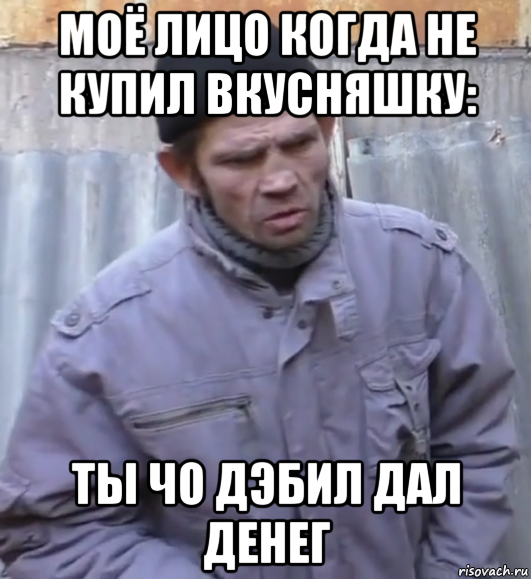 МОЁ ЛИЦО КОГДА НЕ КУПИЛ ВКУСНЯШКУ:

ТЫ ЧО ДЭБИЛ ДАЛ ДЕНЕГ

risovach.ru